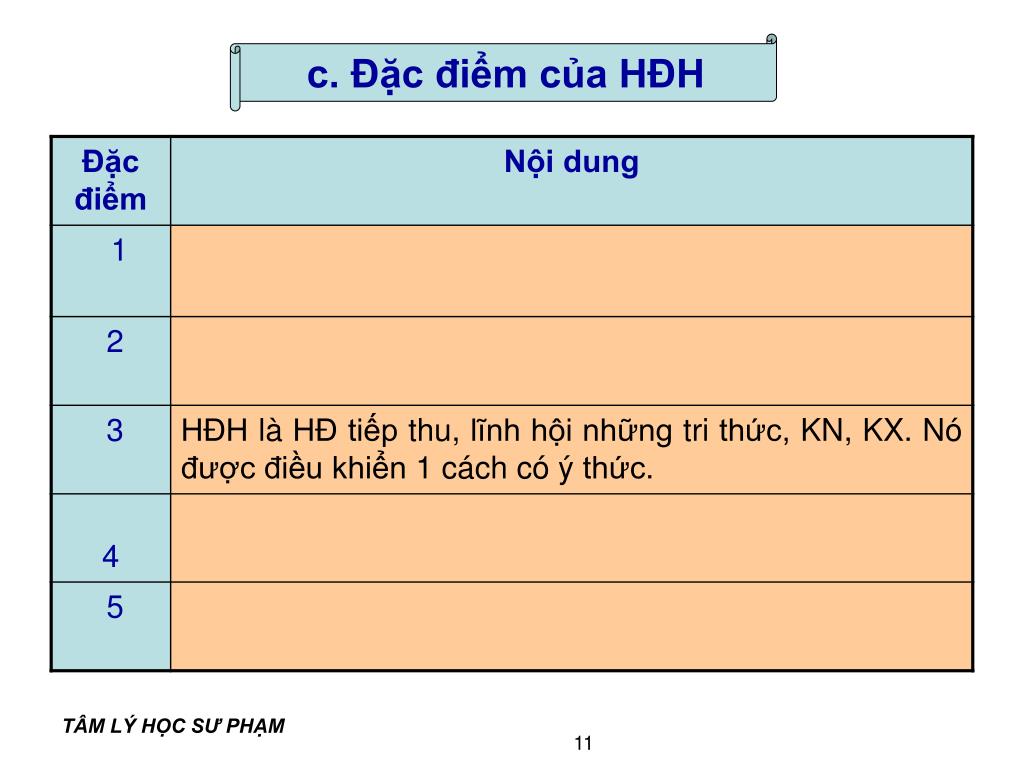 c. Đặc điểm của HĐH

| Đặc điểm | Nội dung |
|---|---|
| 1 | |
| 2 | |
| 3 | HĐH là HĐ tiếp thu, lĩnh hội những tri thức, KN, KX. Nó được điều khiển 1 cách có ý thức. |
| 4 | |
| 5 | |

TÂM LÝ HỌC SƯ PHẠM

11